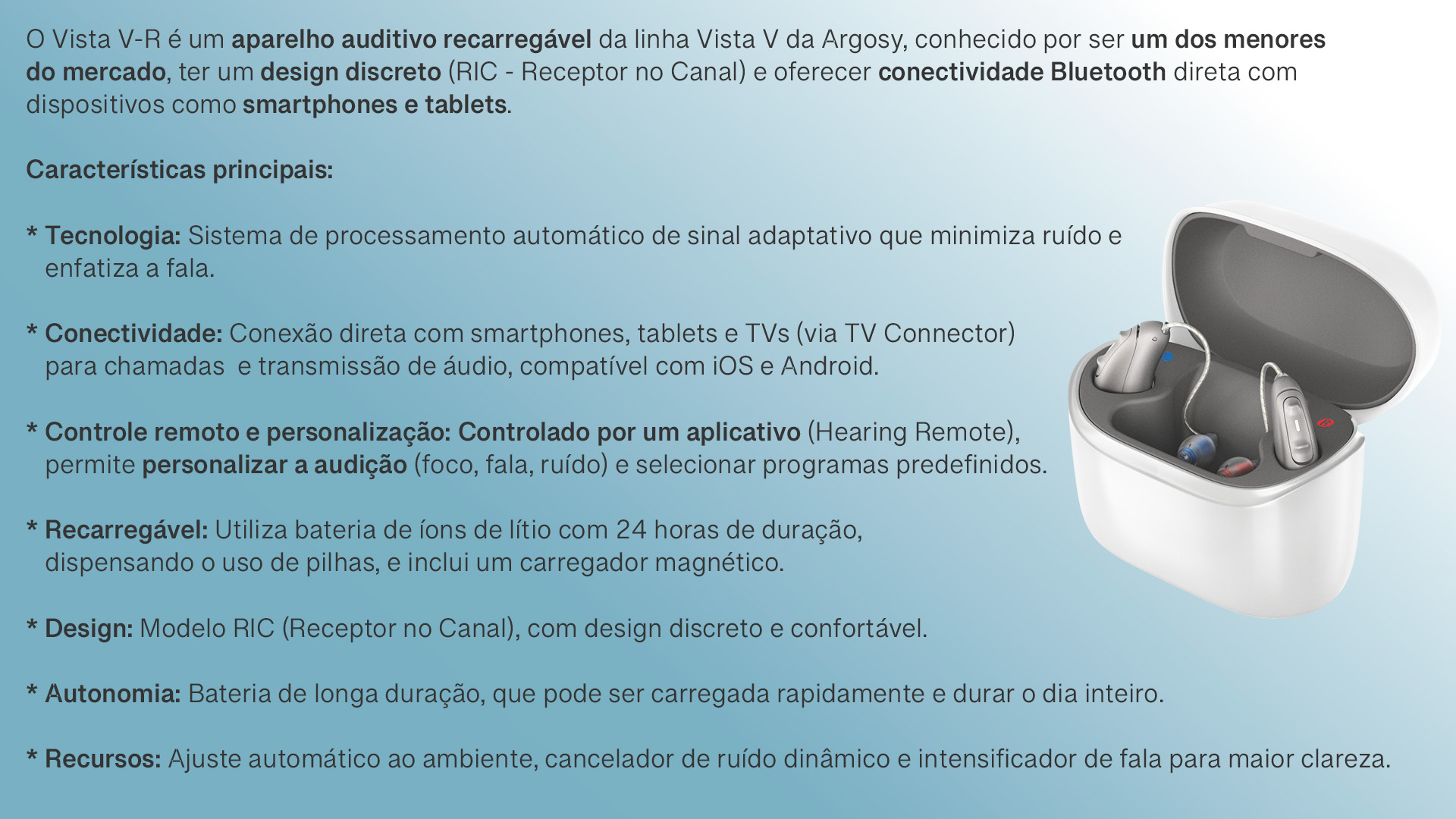 O Vista V-R é um aparelho auditivo recarregável da linha Vista V da Argosy, conhecido por ser um dos menores do mercado, ter um design discreto (RIC - Receptor no Canal) e oferecer conectividade Bluetooth direta com dispositivos como smartphones e tablets.

Características principais:

* Tecnologia: Sistema de processamento automático de sinal adaptativo que minimiza ruído e enfatiza a fala.

* Conectividade: Conexão direta com smartphones, tablets e TVs (via TV Connector) para chamadas e transmissão de áudio, compatível com iOS e Android.

* Controle remoto e personalização: Controlado por um aplicativo (Hearing Remote), permite personalizar a audição (foco, fala, ruído) e selecionar programas predefinidos.

* Recarregável: Utiliza bateria de íons de lítio com 24 horas de duração, dispensando o uso de pilhas, e inclui um carregador magnético.

* Design: Modelo RIC (Receptor no Canal), com design discreto e confortável.

* Autonomia: Bateria de longa duração, que pode ser carregada rapidamente e durar o dia inteiro.

* Recursos: Ajuste automático ao ambiente, cancelador de ruído dinâmico e intensificador de fala para maior clareza.